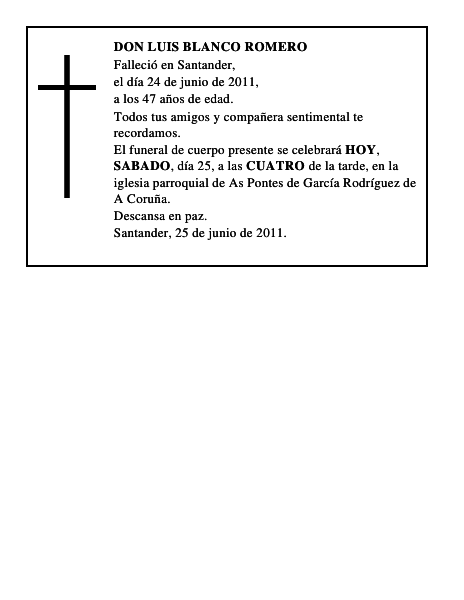 DON LUIS BLANCO ROMERO
Falleció en Santander,
el día 24 de junio de 2011,
a los 47 años de edad.
Todos tus amigos y compañera sentimental te recordamos.
El funeral de cuerpo presente se celebrará HOY, SABADO, día 25, a las CUATRO de la tarde, en la iglesia parroquial de As Pontes de García Rodríguez de A Coruña.
Descansa en paz.
Santander, 25 de junio de 2011.